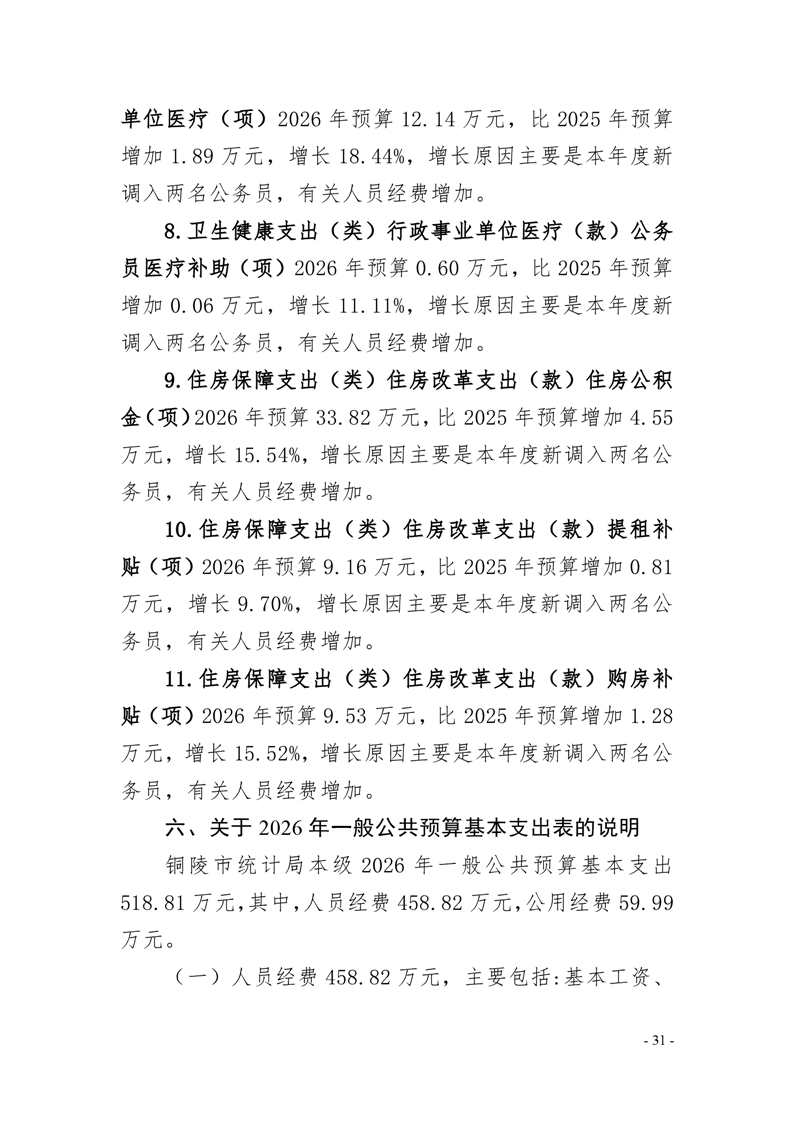 单位医疗（项）2026 年预算 12.14 万元，比 2025 年预算增加 1.89 万元，增长 18.44%，增长原因主要是本年度新调入两名公务员，有关人员经费增加。

8.卫生健康支出（类）行政事业单位医疗（款）公务员医疗补助（项）2026 年预算 0.60 万元，比 2025 年预算增加 0.06 万元，增长 11.11%，增长原因主要是本年度新调入两名公务员，有关人员经费增加。

9.住房保障支出（类）住房改革支出（款）住房公积金（项）2026 年预算 33.82 万元，比 2025 年预算增加 4.55 万元，增长 15.54%，增长原因主要是本年度新调入两名公务员，有关人员经费增加。

10.住房保障支出（类）住房改革支出（款）提租补贴（项）2026 年预算 9.16 万元，比 2025 年预算增加 0.81 万元，增长 9.70%，增长原因主要是本年度新调入两名公务员，有关人员经费增加。

11.住房保障支出（类）住房改革支出（款）购房补贴（项）2026 年预算 9.53 万元，比 2025 年预算增加 1.28 万元，增长 15.52%，增长原因主要是本年度新调入两名公务员，有关人员经费增加。

六、关于 2026 年一般公共预算基本支出表的说明

铜陵市统计局本级 2026 年一般公共预算基本支出 518.81 万元，其中，人员经费 458.82 万元，公用经费 59.99 万元。

（一）人员经费 458.82 万元，主要包括:基本工资、

- 31 -